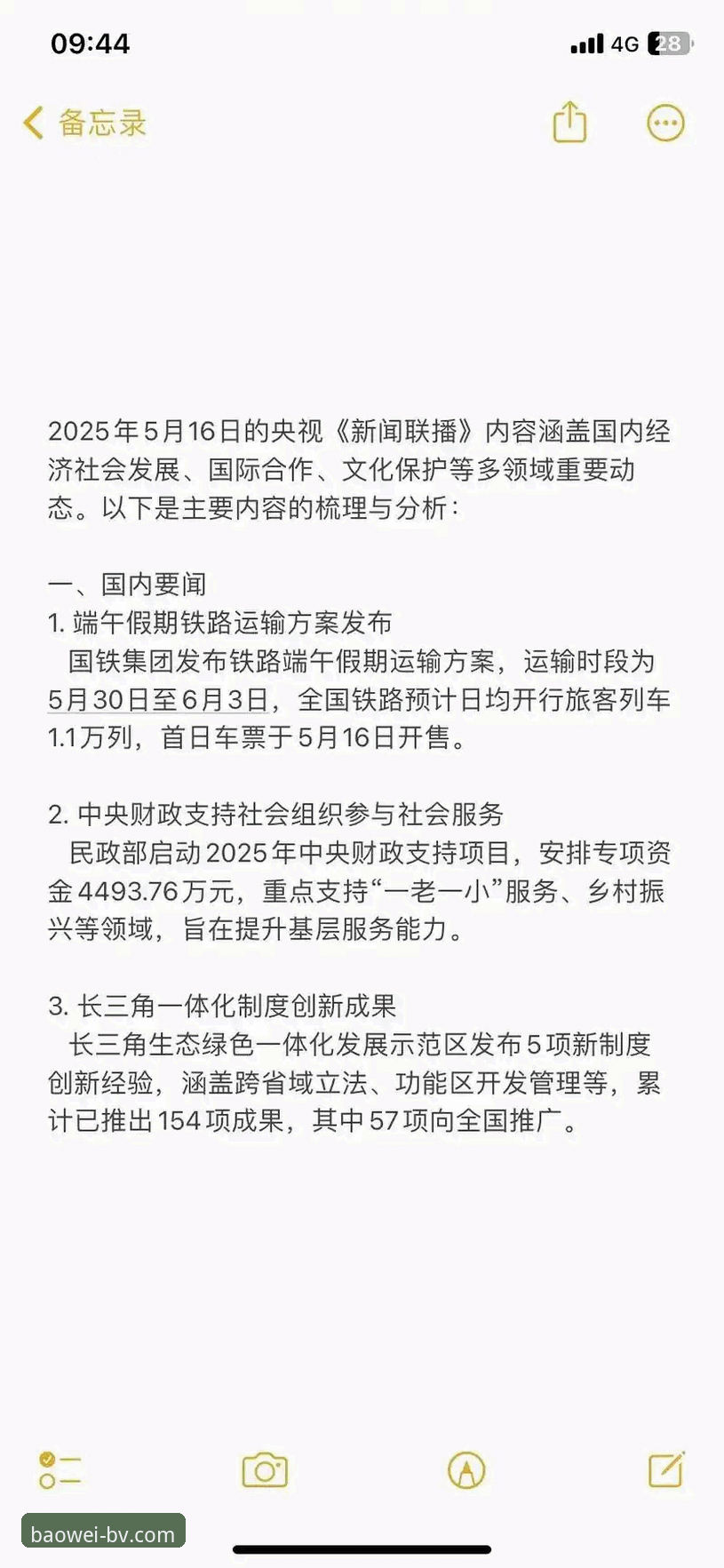 09:44

4G 28

备忘录

2025年5月16日的央视《新闻联播》内容涵盖国内经济社会发展、国际合作、文化保护等多领域重要动态。以下是主要内容的梳理与分析：

一、国内要闻
1. 端午假期铁路运输方案发布
国铁集团发布铁路端午假期运输方案，运输时段为5月30日至6月3日，全国铁路预计日均开行旅客列车1.1万列，首日车票于5月16日开售。

2. 中央财政支持社会组织参与社会服务
民政部启动2025年中央财政支持项目，安排专项资金4493.76万元，重点支持“一老一小”服务、乡村振兴等领域，旨在提升基层服务能力。

3. 长三角一体化制度创新成果
长三角生态绿色一体化发展示范区发布5项新制度创新经验，涵盖跨省域立法、功能区开发管理等，累计已推出154项成果，其中57项向全国推广。

baowei-bv.com